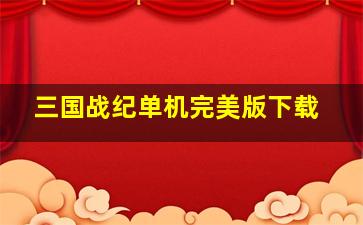 三国战纪单机完美版下载